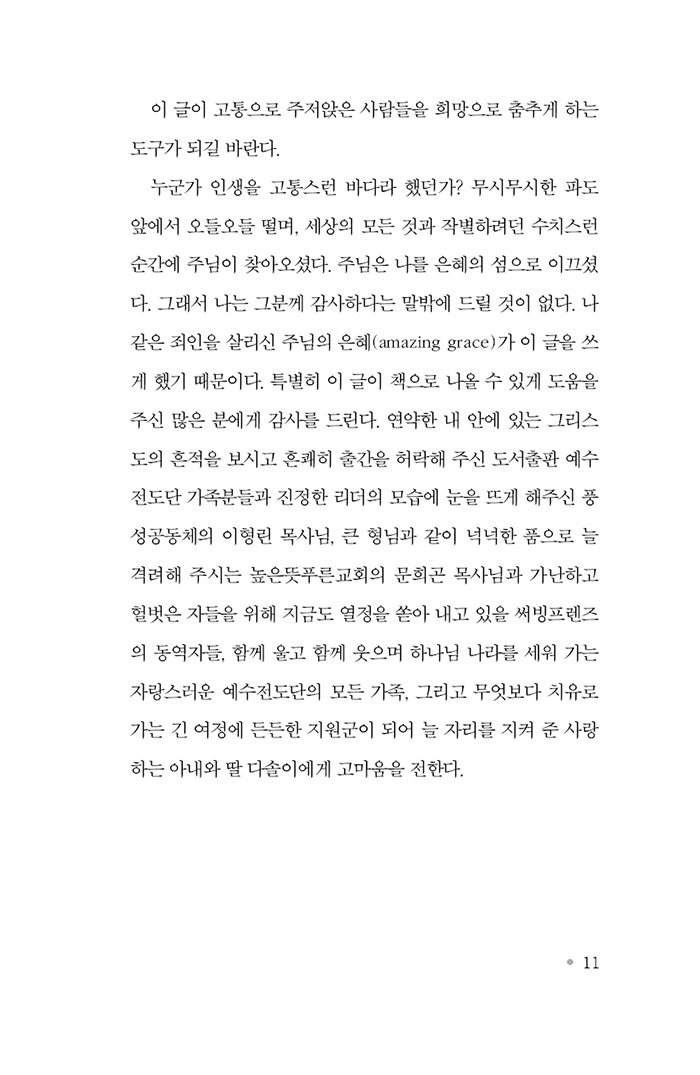 이 글이 고통으로 주저앉은 사람들을 희망으로 춤추게 하는 도구가 되길 바란다.

누군가 인생을 고통스런 바다라 했던가? 무시무시한 파도 앞에서 오들오들 떨며, 세상의 모든 것과 작별하려던 수치스런 순간에 주님이 찾아오셨다. 주님은 나를 은혜의 섬으로 이끄셨다. 그래서 나는 그분께 감사하다는 말밖에 드릴 것이 없다. 나 같은 죄인을 살리신 주님의 은혜(amazing grace)가 이 글을 쓰게 했기 때문이다. 특별히 이 글이 책으로 나올 수 있게 도움을 주신 많은 분에게 감사를 드린다. 연약한 내 안에 있는 그리스도의 흔적을 보시고 흔쾌히 출간을 허락해 주신 도서출판 예수전도단 가족분들과 진정한 리더의 모습에 눈을 뜨게 해주신 풍성공동체의 이형린 목사님, 큰 형님과 같이 넉넉한 품으로 늘 격려해 주시는 높은뜻푸른교회의 문희곤 목사님과 가난하고 헐벗은 자들을 위해 지금도 열정을 쏟아 내고 있을 써빙프렌즈의 동역자들, 함께 울고 함께 웃으며 하나님 나라를 세워 가는 자랑스러운 예수전도단의 모든 가족, 그리고 무엇보다 치유로 가는 긴 여정에 든든한 지원군이 되어 늘 자리를 지켜 준 사랑하는 아내와 딸 다솔이에게 고마움을 전한다.

• 11